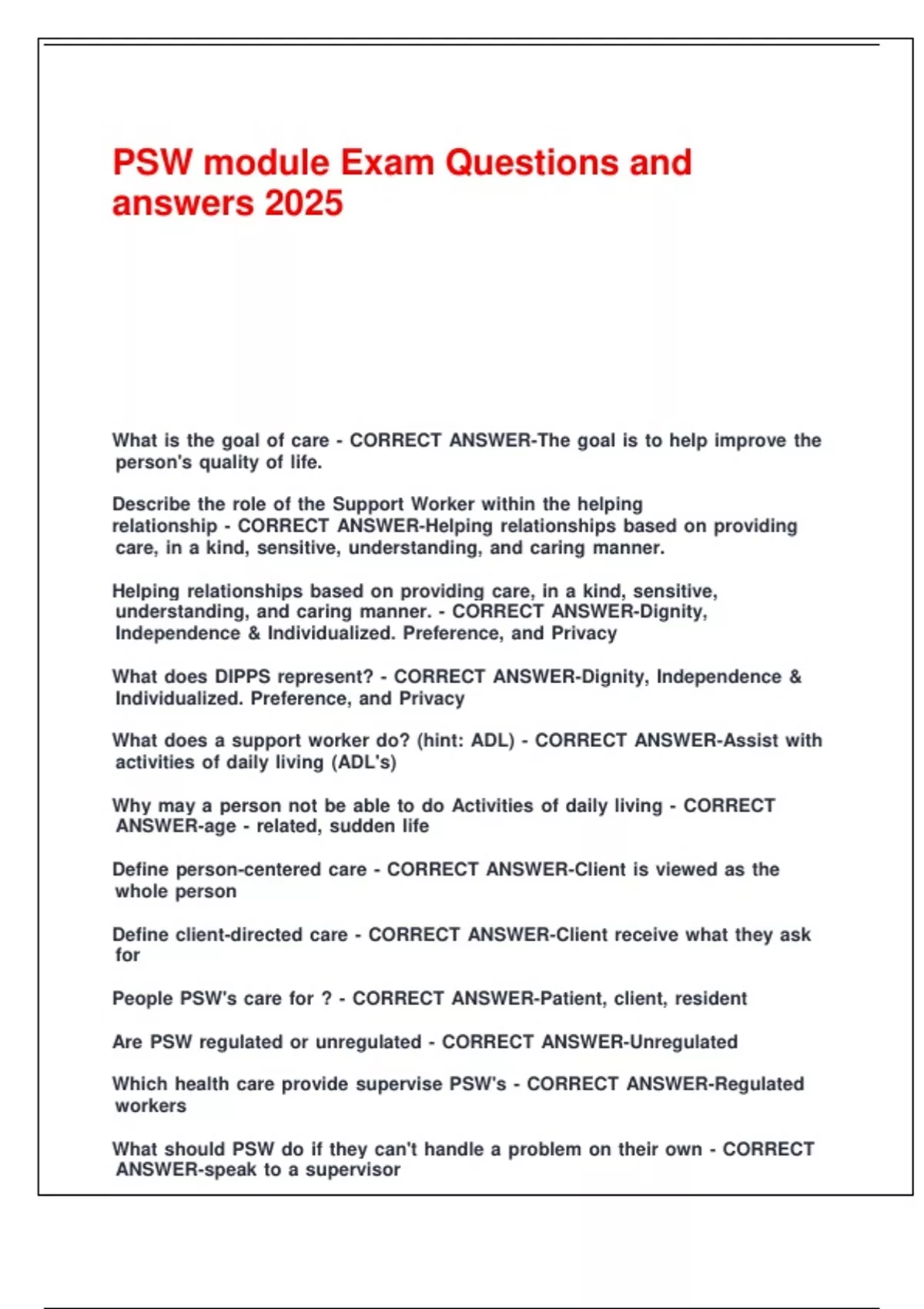 PSW module Exam Questions and answers 2025

What is the goal of care - CORRECT ANSWER-The goal is to help improve the person's quality of life.

Describe the role of the Support Worker within the helping relationship - CORRECT ANSWER-Helping relationships based on providing care, in a kind, sensitive, understanding, and caring manner.

Helping relationships based on providing care, in a kind, sensitive, understanding, and caring manner. - CORRECT ANSWER-Dignity, Independence & Individualized. Preference, and Privacy

What does DIPPS represent? - CORRECT ANSWER-Dignity, Independence & Individualized. Preference, and Privacy

What does a support worker do? (hint: ADL) - CORRECT ANSWER-Assist with activities of daily living (ADL's)

Why may a person not be able to do Activities of daily living - CORRECT ANSWER-age - related, sudden life

Define person-centered care - CORRECT ANSWER-Client is viewed as the whole person

Define client-directed care - CORRECT ANSWER-Client receive what they ask for

People PSW's care for ? - CORRECT ANSWER-Patient, client, resident

Are PSW regulated or unregulated - CORRECT ANSWER-Unregulated

Which health care provide supervise PSW's - CORRECT ANSWER-Regulated workers

What should PSW do if they can't handle a problem on their own - CORRECT ANSWER-speak to a supervisor